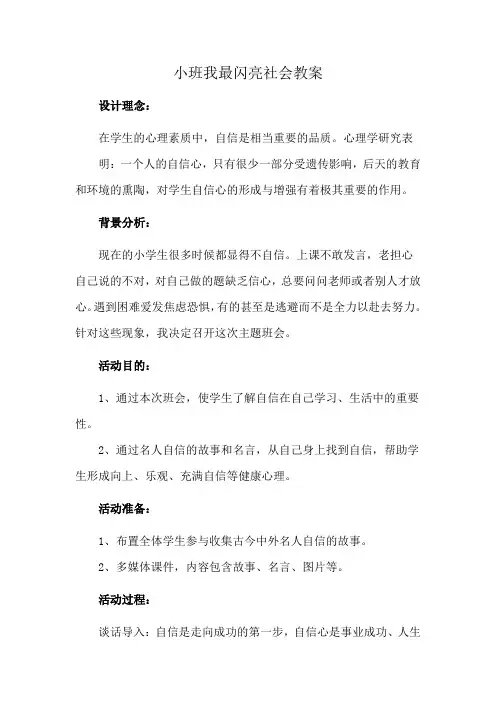 小班我最闪亮社会教案

设计理念：

在学生的心理素质中，自信是相当重要的品质。心理学研究表明：一个人的自信心，只有很少一部分受遗传影响，后天的教育和环境的熏陶，对学生自信心的形成与增强有着极其重要的作用。

背景分析：

现在的小学生很多时候都显得不自信。上课不敢发言，老担心自己说的不对，对自己做的题缺乏信心，总要问问老师或者别人才放心。遇到困难爱发焦虑恐惧，有的甚至是逃避而不是全力以赴去努力。针对这些现象，我决定召开这次主题班会。

活动目的：

1、通过本次班会，使学生了解自信在自己学习、生活中的重要性。

2、通过名人自信的故事和名言，从自己身上找到自信，帮助学生形成向上、乐观、充满自信等健康心理。

活动准备：

1、布置全体学生参与收集古今中外名人自信的故事。

2、多媒体课件，内容包含故事、名言、图片等。

活动过程：

谈话导入：自信是走向成功的第一步，自信心是事业成功、人生